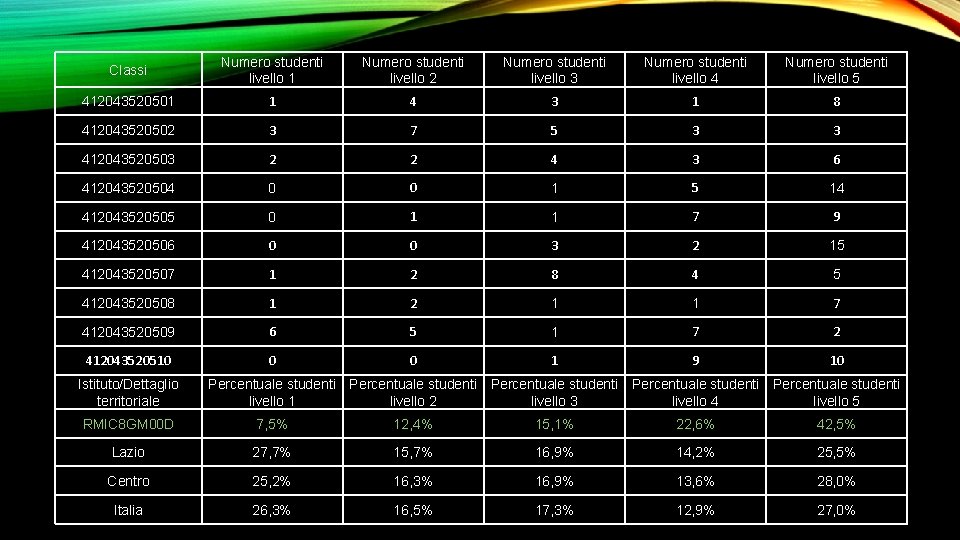 | Classi | Numero studenti livello 1 | Numero studenti livello 2 | Numero studenti livello 3 | Numero studenti livello 4 | Numero studenti livello 5 |
|---|---|---|---|---|---|
| 412043520501 | 1 | 4 | 3 | 1 | 8 |
| 412043520502 | 3 | 7 | 5 | 3 | 3 |
| 412043520503 | 2 | 2 | 4 | 3 | 6 |
| 412043520504 | 0 | 0 | 1 | 5 | 14 |
| 412043520505 | 0 | 1 | 1 | 7 | 9 |
| 412043520506 | 0 | 0 | 3 | 2 | 15 |
| 412043520507 | 1 | 2 | 8 | 4 | 5 |
| 412043520508 | 1 | 2 | 1 | 1 | 7 |
| 412043520509 | 6 | 5 | 1 | 7 | 2 |
| 412043520510 | 0 | 0 | 1 | 9 | 10 |
| Istituto/Dettaglio territoriale | Percentuale studenti livello 1 | Percentuale studenti livello 2 | Percentuale studenti livello 3 | Percentuale studenti livello 4 | Percentuale studenti livello 5 |
| RMIC8GM00D | 7,5% | 12,4% | 15,1% | 22,6% | 42,5% |
| Lazio | 27,7% | 15,7% | 16,9% | 14,2% | 25,5% |
| Centro | 25,2% | 16,3% | 16,9% | 13,6% | 28,0% |
| Italia | 26,3% | 16,5% | 17,3% | 12,9% | 27,0% |